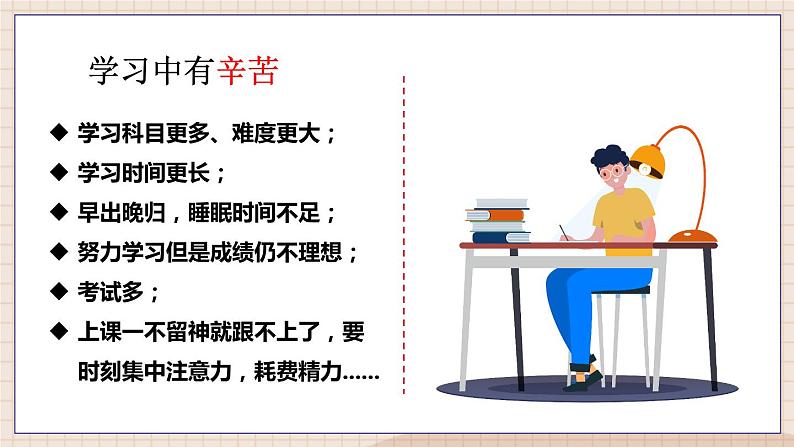 学习中有辛苦

◆ 学习科目更多、难度更大；

◆ 学习时间更长；

◆ 早出晚归，睡眠时间不足；

◆ 努力学习但是成绩仍不理想；

◆ 考试多；

◆ 上课一不留神就跟不上了，要时刻集中注意力，耗费精力......